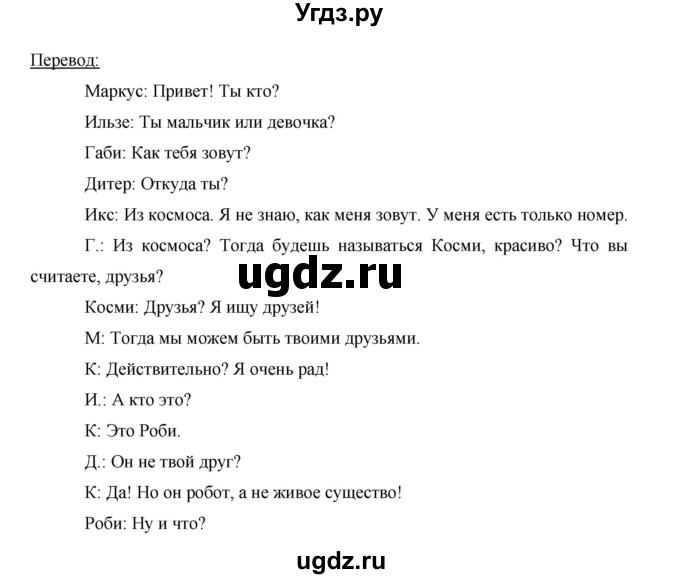 Угдз.ру

Перевод:

Маркус: Привет! Ты кто?

Ильзе: Ты мальчик или девочка?

Габи: Как тебя зовут?

Дитер: Откуда ты?

Икс: Из космоса. Я не знаю, как меня зовут. У меня есть только номер.

Г.: Из космоса? Тогда будешь называться Косми, красиво? Что вы считаете, друзья?

ugdz.ru

Косми: Друзья? Я ищу друзей!

М: Тогда мы можем быть твоими друзьями.

К: Действительно? Я очень рад!

И.: А кто это?

К: Это Роби.

Д.: Он не твой друг?

К: Да! Но он робот, а не живое существо!

Роби: Ну и что?

ugdz.ru